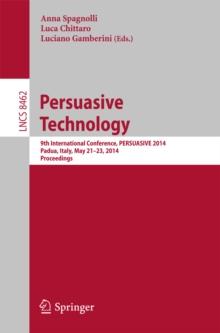 Anna Spagnolli
Luca Chittaro
Luciano Gamberini (Eds.)

LNCS 8462

Persuasive Technology

9th International Conference, PERSUASIVE 2014
Padua, Italy, May 21–23, 2014
Proceedings

Springer